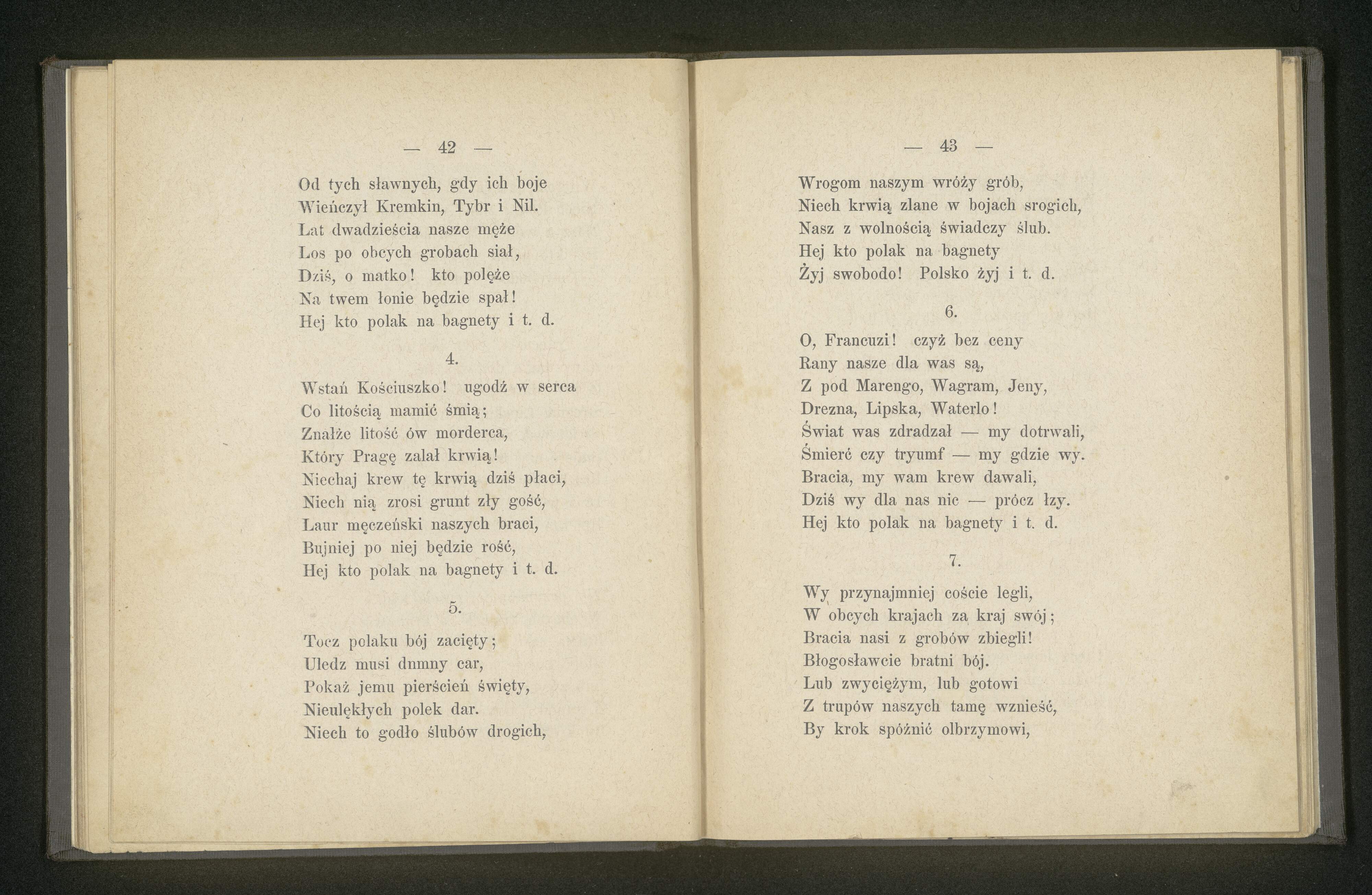 — 42 —

Od tych sławnych, gdy ich boje
Wieńczył Kremkin, Tybr i Nil.
Lat dwadzieścia nasze męże
Los po obcych grobach siał,
Dziś, o matko! kto polęże
Na twem łonie będzie spał!
Hej kto polak na bagnety i t. d.

4.

Wstań Kościuszko! ugodź w serca
Co litością mamić śmią;
Znałże litość ów morderca,
Który Pragę zalał krwią!
Niechaj krew tę krwią dziś płaci,
Niech nią zrosi grunt zły gość,
Laur męczeński naszych braci,
Bujniej po niej będzie rość,
Hej kto polak na bagnety i t. d.

5.

Tocz polaku bój zacięty;
Uledz musi dumny car,
Pokaż jemu pierścień święty,
Nieulękłych polek dar.
Niech to godło ślubów drogich,

— 43 —

Wrogom naszym wróży grób,
Niech krwią zlane w bojach srogich,
Nasz z wolnością świadczy ślub.
Hej kto polak na bagnety
Żyj swobodo! Polsko żyj i t. d.

6.

O, Francuzi! czyż bez ceny
Rany nasze dla was są,
Z pod Marengo, Wagram, Jeny,
Drezna, Lipska, Waterlo!
Świat was zdradzał — my dotrwali,
Śmierć czy tryumf — my gdzie wy.
Bracia, my wam krew dawali,
Dziś wy dla nas nic — prócz łzy.
Hej kto polak na bagnety i t. d.

7.

Wy przynajmniej coście legli,
W obcych krajach za kraj swój;
Bracia nasi z grobów zbiegli!
Błogosławcie bratni bój.
Lub zwyciężym, lub gotowi
Z trupów naszych tamę wznieść,
By krok spóźnić olbrzymowi,